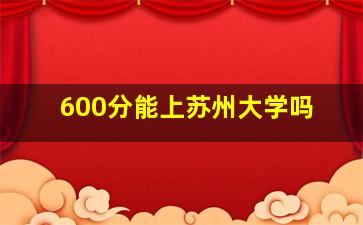 600分能上苏州大学吗